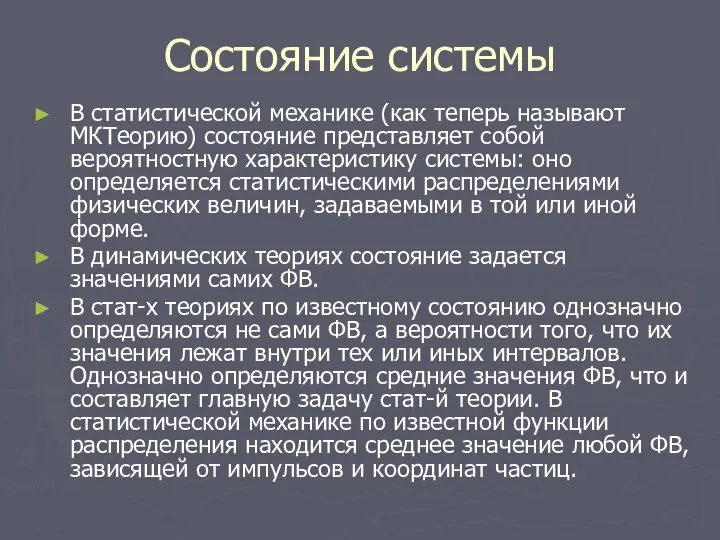 Состояние системы

► В статистической механике (как теперь называют МКТеорию) состояние представляет собой вероятностную характеристику системы: оно определяется статистическими распределениями физических величин, задаваемыми в той или иной форме.

► В динамических теориях состояние задается значениями самих ФВ.

► В стат-х теориях по известному состоянию однозначно определяются не сами ФВ, а вероятности того, что их значения лежат внутри тех или иных интервалов. Однозначно определяются средние значения ФВ, что и составляет главную задачу стат-й теории. В статистической механике по известной функции распределения находится среднее значение любой ФВ, зависящей от импульсов и координат частиц.